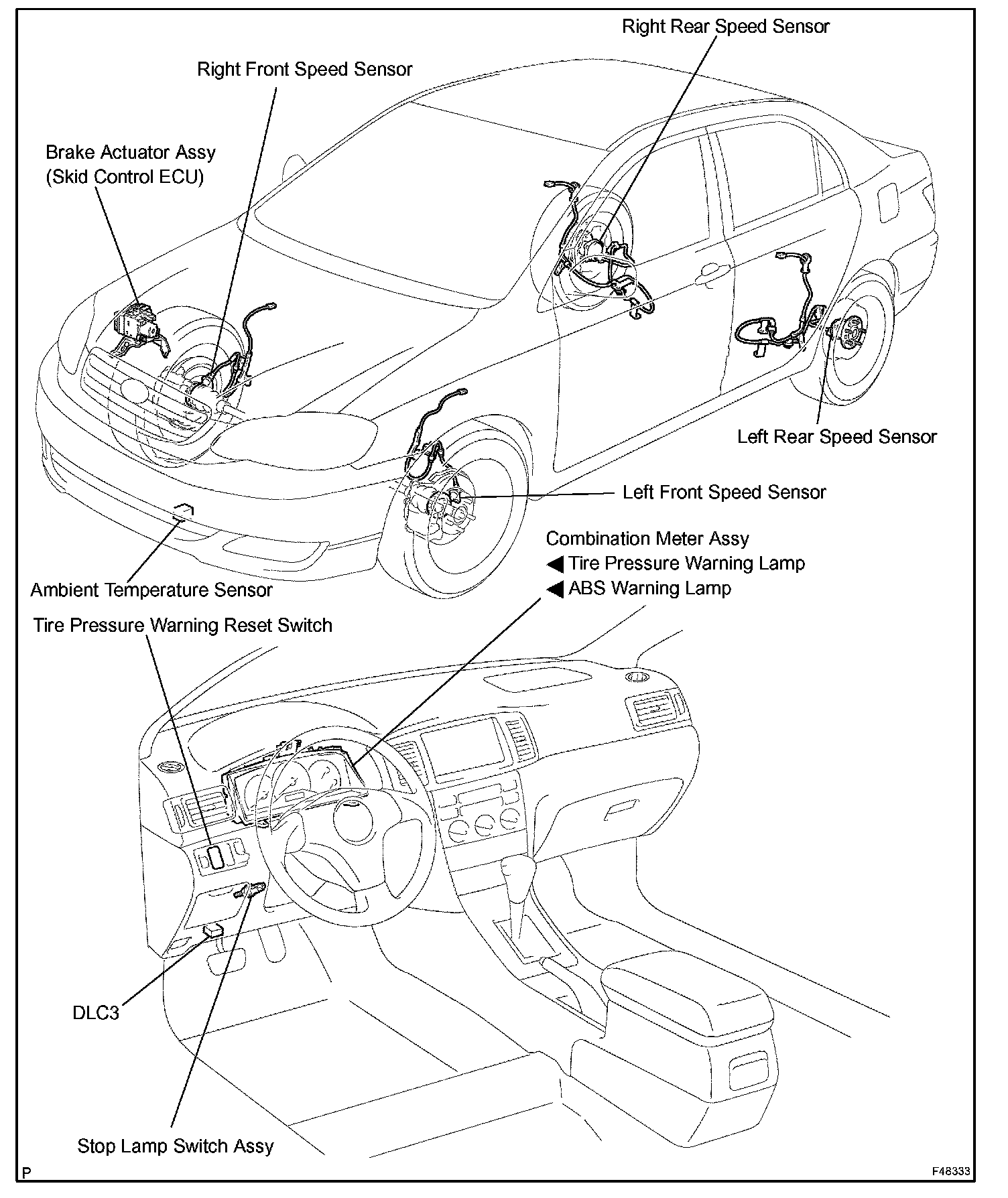 Right Rear Speed Sensor

Right Front Speed Sensor

Brake Actuator Assy
(Skid Control ECU)

Left Rear Speed Sensor

Left Front Speed Sensor

Combination Meter Assy
◀ Tire Pressure Warning Lamp
◀ ABS Warning Lamp

Ambient Temperature Sensor

Tire Pressure Warning Reset Switch

DLC3

Stop Lamp Switch Assy

P

F48333